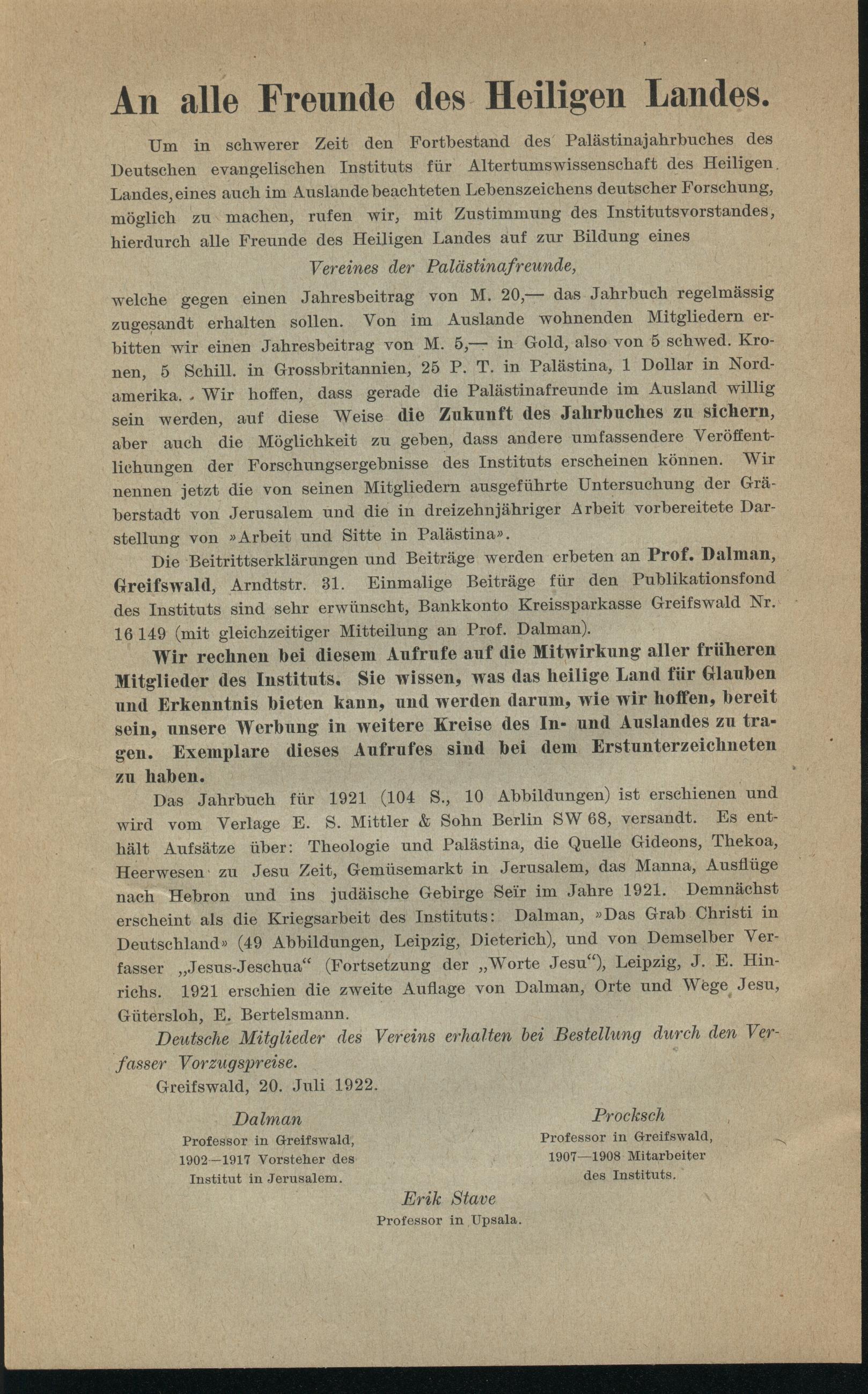 An alle Freunde des Heiligen Landes.

Um in schwerer Zeit den Fortbestand des Palästinajahrbuches des Deutschen evangelischen Instituts für Altertumswissenschaft des Heiligen Landes, eines auch im Auslande beachteten Lebenszeichens deutscher Forschung, möglich zu machen, rufen wir, mit Zustimmung des Institutsvorstandes, hierdurch alle Freunde des Heiligen Landes auf zur Bildung eines

Vereines der Palästinafreunde,

welche gegen einen Jahresbeitrag von M. 20,— das Jahrbuch regelmässig zugesandt erhalten sollen. Von im Auslande wohnenden Mitgliedern erbitten wir einen Jahresbeitrag von M. 5,— in Gold, also von 5 schwed. Kronen, 5 Schill. in Grossbritannien, 25 P. T. in Palästina, 1 Dollar in Nordamerika. Wir hoffen, dass gerade die Palästinafreunde im Ausland willig sein werden, auf diese Weise die Zukunft des Jahrbuches zu sichern, aber auch die Möglichkeit zu geben, dass andere umfassendere Veröffentlichungen der Forschungsergebnisse des Instituts erscheinen können. Wir nennen jetzt die von seinen Mitgliedern ausgeführte Untersuchung der Gräberstadt von Jerusalem und die in dreizehnjähriger Arbeit vorbereitete Darstellung von »Arbeit und Sitte in Palästina».

Die Beitrittserklärungen und Beiträge werden erbeten an Prof. Dalman, Greifswald, Arndtstr. 31. Einmalige Beiträge für den Publikationsfond des Instituts sind sehr erwünscht, Bankkonto Kreissparkasse Greifswald Nr. 16 149 (mit gleichzeitiger Mitteilung an Prof. Dalman).

Wir rechnen bei diesem Aufrufe auf die Mitwirkung aller früheren Mitglieder des Instituts. Sie wissen, was das heilige Land für Glauben und Erkenntnis bieten kann, und werden darum, wie wir hoffen, bereit sein, unsere Werbung in weitere Kreise des In- und Auslandes zu tragen. Exemplare dieses Aufrufes sind bei dem Erstunterzeichneten zu haben.

Das Jahrbuch für 1921 (104 S., 10 Abbildungen) ist erschienen und wird vom Verlage E. S. Mittler & Sohn Berlin SW 68, versandt. Es enthält Aufsätze über: Theologie und Palästina, die Quelle Gideons, Thekoa, Heerwesen zu Jesu Zeit, Gemüsemarkt in Jerusalem, das Manna, Ausflüge nach Hebron und ins judäische Gebirge Seïr im Jahre 1921. Demnächst erscheint als die Kriegsarbeit des Instituts: Dalman, »Das Grab Christi in Deutschland» (49 Abbildungen, Leipzig, Dieterich), und von Demselber Verfasser „Jesus-Jeschua“ (Fortsetzung der „Worte Jesu“), Leipzig, J. E. Hinrichs. 1921 erschien die zweite Auflage von Dalman, Orte und Wege Jesu, Gütersloh, E. Bertelsmann.

Deutsche Mitglieder des Vereins erhalten bei Bestellung durch den Verfasser Vorzugspreise.

Greifswald, 20. Juli 1922.

Dalman
Professor in Greifswald,
1902—1917 Vorsteher des
Institut in Jerusalem.

Procksch
Professor in Greifswald,
1907—1908 Mitarbeiter
des Instituts.

Erik Stave
Professor in Upsala.